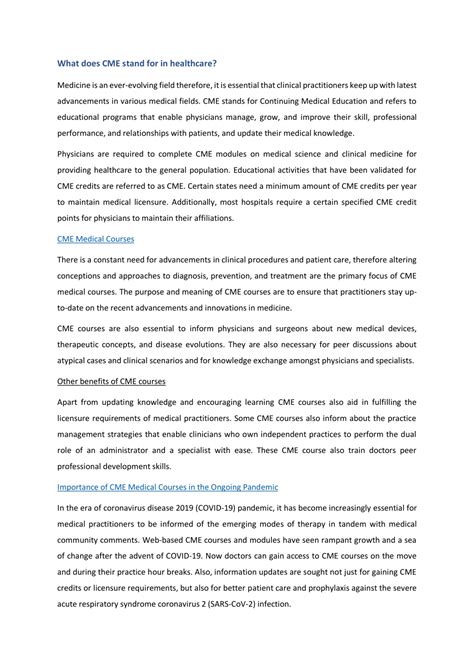 What does CME stand for in healthcare?

Medicine is an ever-evolving field therefore, it is essential that clinical practitioners keep up with latest advancements in various medical fields. CME stands for Continuing Medical Education and refers to educational programs that enable physicians manage, grow, and improve their skill, professional performance, and relationships with patients, and update their medical knowledge.

Physicians are required to complete CME modules on medical science and clinical medicine for providing healthcare to the general population. Educational activities that have been validated for CME credits are referred to as CME. Certain states need a minimum amount of CME credits per year to maintain medical licensure. Additionally, most hospitals require a certain specified CME credit points for physicians to maintain their affiliations.

CME Medical Courses

There is a constant need for advancements in clinical procedures and patient care, therefore altering conceptions and approaches to diagnosis, prevention, and treatment are the primary focus of CME medical courses. The purpose and meaning of CME courses are to ensure that practitioners stay up-to-date on the recent advancements and innovations in medicine.

CME courses are also essential to inform physicians and surgeons about new medical devices, therapeutic concepts, and disease evolutions. They are also necessary for peer discussions about atypical cases and clinical scenarios and for knowledge exchange amongst physicians and specialists.

Other benefits of CME courses

Apart from updating knowledge and encouraging learning CME courses also aid in fulfilling the licensure requirements of medical practitioners. Some CME courses also inform about the practice management strategies that enable clinicians who own independent practices to perform the dual role of an administrator and a specialist with ease. These CME course also train doctors peer professional development skills.

Importance of CME Medical Courses in the Ongoing Pandemic

In the era of coronavirus disease 2019 (COVID-19) pandemic, it has become increasingly essential for medical practitioners to be informed of the emerging modes of therapy in tandem with medical community comments. Web-based CME courses and modules have seen rampant growth and a sea of change after the advent of COVID-19. Now doctors can gain access to CME courses on the move and during their practice hour breaks. Also, information updates are sought not just for gaining CME credits or licensure requirements, but also for better patient care and prophylaxis against the severe acute respiratory syndrome coronavirus 2 (SARS-CoV-2) infection.